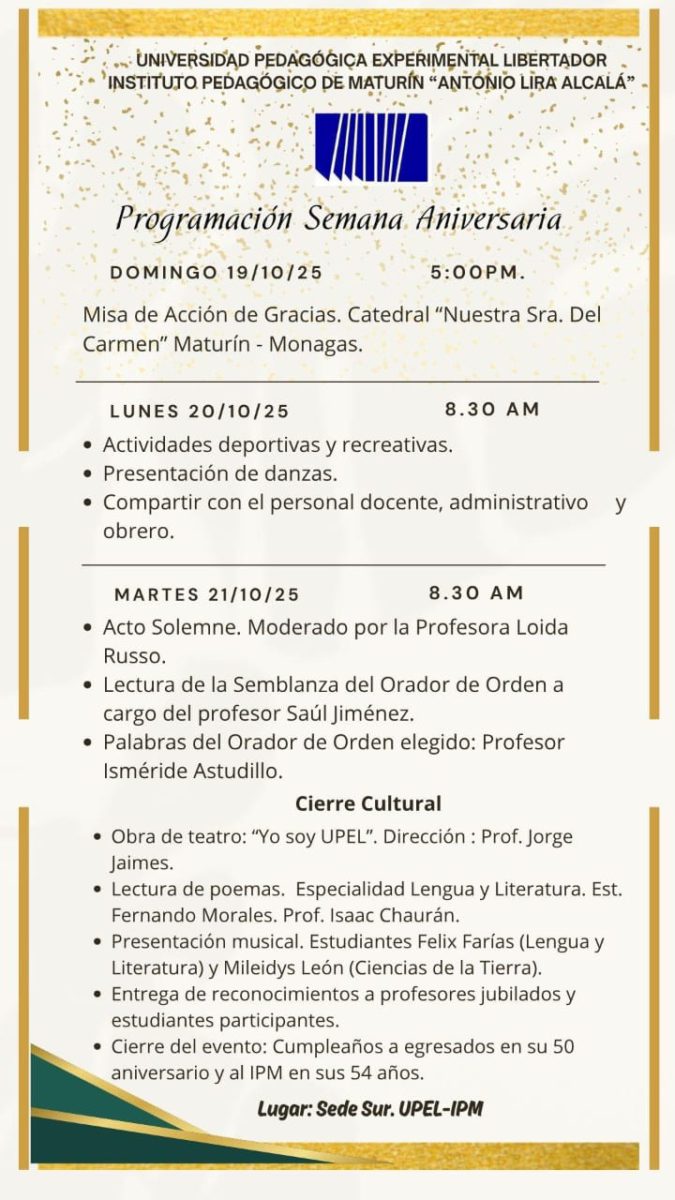 UNIVERSIDAD PEDAGÓGICA EXPERIMENTAL LIBERTADOR
INSTITUTO PEDAGÓGICO DE MATURÍN “ANTONIO LIRA ALCALÁ”

Programación Semana Aniversaria

DOMINGO 19/10/25 5:00PM.

Misa de Acción de Gracias. Catedral “Nuestra Sra. Del Carmen” Maturín - Monagas.

LUNES 20/10/25 8.30 AM

- Actividades deportivas y recreativas.
- Presentación de danzas.
- Compartir con el personal docente, administrativo y obrero.

MARTES 21/10/25 8.30 AM

- Acto Solemne. Moderado por la Profesora Loida Russo.
- Lectura de la Semblanza del Orador de Orden a cargo del profesor Saúl Jiménez.
- Palabras del Orador de Orden elegido: Profesor Isméride Astudillo.

Cierre Cultural

- Obra de teatro: “Yo soy UPEL”. Dirección : Prof. Jorge Jaimes.
- Lectura de poemas. Especialidad Lengua y Literatura. Est. Fernando Morales. Prof. Isaac Chaurán.
- Presentación musical. Estudiantes Felix Farías (Lengua y Literatura) y Mileidys León (Ciencias de la Tierra).
- Entrega de reconocimientos a profesores jubilados y estudiantes participantes.
- Cierre del evento: Cumpleaños a egresados en su 50 aniversario y al IPM en sus 54 años.

Lugar: Sede Sur. UPEL-IPM